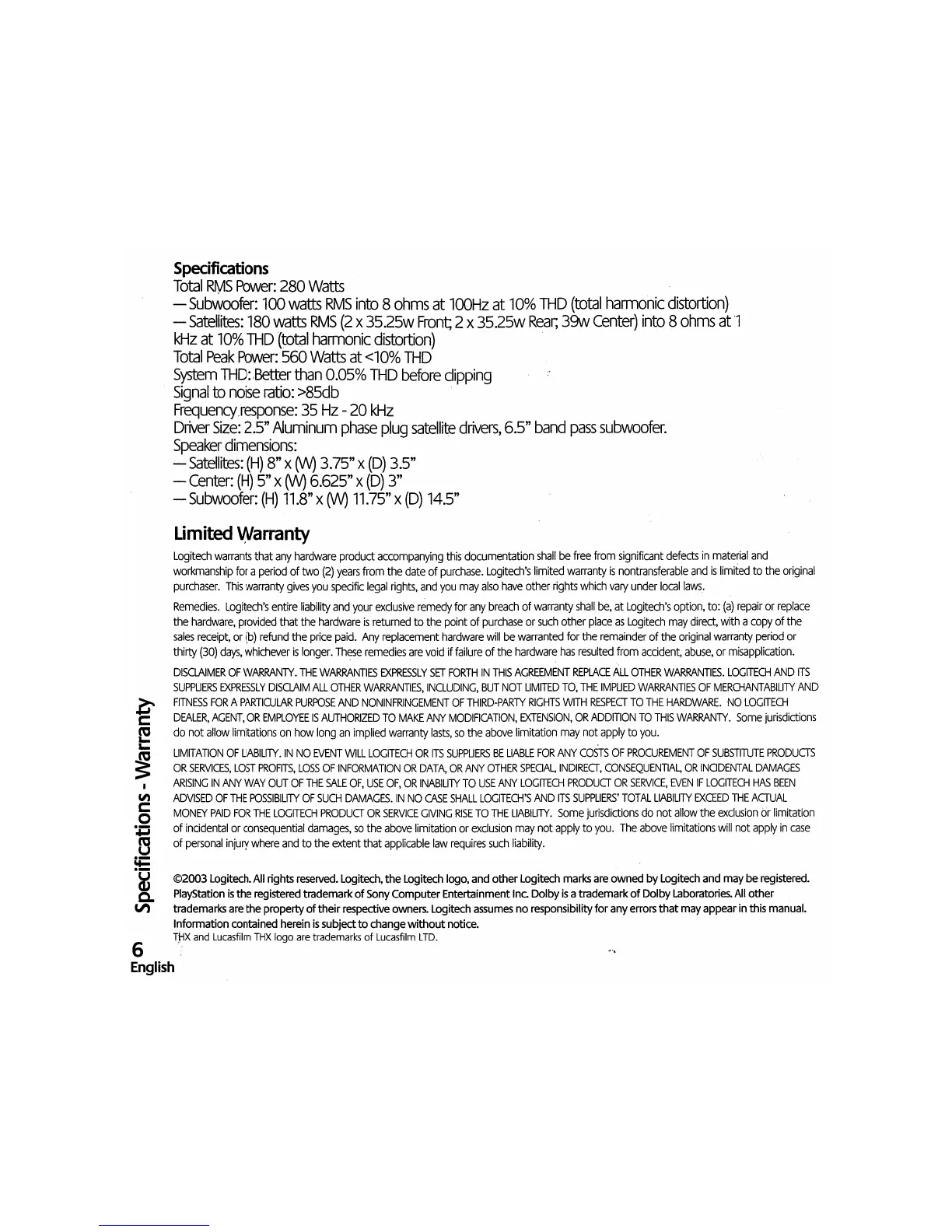 Specifications
Total RMS Power: 280 Watts
— Subwoofer: 100 watts RMS into 8 ohms at 100Hz at 10% THD (total harmonic distortion)
— Satellites: 180 watts RMS (2 x 35.25w Front; 2 x 35.25w Rear; 39w Center) into 8 ohms at 1 kHz at 10% THD (total harmonic distortion)
Total Peak Power: 560 Watts at <10% THD
System THD: Better than 0.05% THD before clipping
Signal to noise ratio: >85db
Frequency response: 35 Hz - 20 kHz
Driver Size: 2.5" Aluminum phase plug satellite drivers, 6.5" band pass subwoofer.
Speaker dimensions:
— Satellites: (H) 8" x (W) 3.75" x (D) 3.5"
— Center: (H) 5" x (W) 6.625" x (D) 3"
— Subwoofer: (H) 11.8" x (W) 11.75" x (D) 14.5"

Limited Warranty
Logitech warrants that any hardware product accompanying this documentation shall be free from significant defects in material and workmanship for a period of two (2) years from the date of purchase. Logitech's limited warranty is nontransferable and is limited to the original purchaser. This warranty gives you specific legal rights, and you may also have other rights which vary under local laws.

Remedies. Logitech's entire liability and your exclusive remedy for any breach of warranty shall be, at Logitech's option, to: (a) repair or replace the hardware, provided that the hardware is returned to the point of purchase or such other place as Logitech may direct, with a copy of the sales receipt, or (b) refund the price paid. Any replacement hardware will be warranted for the remainder of the original warranty period or thirty (30) days, whichever is longer. These remedies are void if failure of the hardware has resulted from accident, abuse, or misapplication.

DISCLAIMER OF WARRANTY. THE WARRANTIES EXPRESSLY SET FORTH IN THIS AGREEMENT REPLACE ALL OTHER WARRANTIES. LOGITECH AND ITS SUPPLIERS EXPRESSLY DISCLAIM ALL OTHER WARRANTIES, INCLUDING, BUT NOT LIMITED TO, THE IMPLIED WARRANTIES OF MERCHANTABILITY AND FITNESS FOR A PARTICULAR PURPOSE AND NONINFRINGEMENT OF THIRD-PARTY RIGHTS WITH RESPECT TO THE HARDWARE. NO LOGITECH DEALER, AGENT, OR EMPLOYEE IS AUTHORIZED TO MAKE ANY MODIFICATION, EXTENSION, OR ADDITION TO THIS WARRANTY. Some jurisdictions do not allow limitations on how long an implied warranty lasts, so the above limitation may not apply to you.

LIMITATION OF LIABILITY. IN NO EVENT WILL LOGITECH OR ITS SUPPLIERS BE LIABLE FOR ANY COSTS OF PROCUREMENT OF SUBSTITUTE PRODUCTS OR SERVICES, LOST PROFITS, LOSS OF INFORMATION OR DATA, OR ANY OTHER SPECIAL, INDIRECT, CONSEQUENTIAL, OR INCIDENTAL DAMAGES ARISING IN ANY WAY OUT OF THE SALE OF, USE OF, OR INABILITY TO USE ANY LOGITECH PRODUCT OR SERVICE, EVEN IF LOGITECH HAS BEEN ADVISED OF THE POSSIBILITY OF SUCH DAMAGES. IN NO CASE SHALL LOGITECH'S AND ITS SUPPLIERS' TOTAL LIABILITY EXCEED THE ACTUAL MONEY PAID FOR THE LOGITECH PRODUCT OR SERVICE GIVING RISE TO THE LIABILITY. Some jurisdictions do not allow the exclusion or limitation of incidental or consequential damages, so the above limitation or exclusion may not apply to you. The above limitations will not apply in case of personal injury where and to the extent that applicable law requires such liability.

©2003 Logitech. All rights reserved. Logitech, the Logitech logo, and other Logitech marks are owned by Logitech and may be registered. PlayStation is the registered trademark of Sony Computer Entertainment Inc. Dolby is a trademark of Dolby Laboratories. All other trademarks are the property of their respective owners. Logitech assumes no responsibility for any errors that may appear in this manual. Information contained herein is subject to change without notice.
THX and Lucasfilm THX logo are trademarks of Lucasfilm LTD.

Specifications - Warranty
6
English